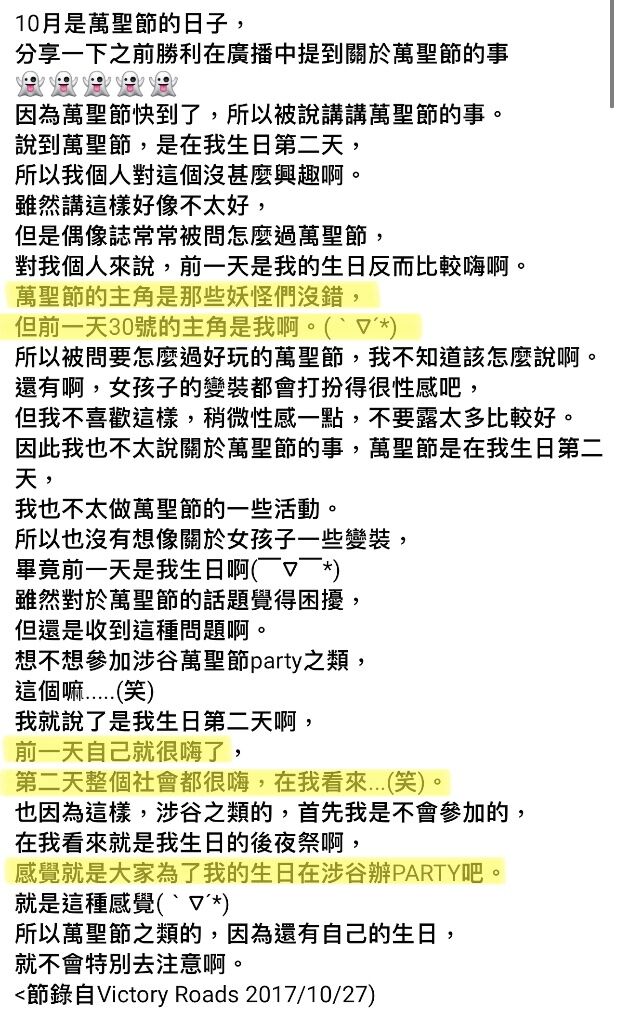 10月是萬聖節的日子，
分享一下之前勝利在廣播中提到關於萬聖節的事
👻👻👻👻👻
因為萬聖節快到了，所以被說講講萬聖節的事。
說到萬聖節，是在我生日第二天，
所以我個人對這個沒甚麼興趣啊。
雖然講這樣好像不太好，
但是偶像誌常常被問怎麼過萬聖節，
對我個人來說，前一天是我的生日反而比較嗨啊。
萬聖節的主角是那些妖怪們沒錯，
但前一天30號的主角是我啊。(｀∇´*)
所以被問要怎麼過好玩的萬聖節，我不知道該怎麼說啊。
還有啊，女孩子的變裝都會打扮得很性感吧，
但我不喜歡這樣，稍微性感一點，不要露太多比較好。
因此我也不太說關於萬聖節的事，萬聖節是在我生日第二天，
我也不太做萬聖節的一些活動。
所以也沒有想像關於女孩子一些變裝，
畢竟前一天是我生日啊(￣∇￣*)
雖然對於萬聖節的話題覺得困擾，
但還是收到這種問題啊。
想不想參加涉谷萬聖節party之類，
這個嘛.....(笑)
我就說了是我生日第二天啊，
前一天自己就很嗨了，
第二天整個社會都很嗨，在我看來...(笑)。
也因為這樣，涉谷之類的，首先我是不會參加的，
在我看來就是我生日的後夜祭啊，
感覺就是大家為了我的生日在涉谷辦PARTY吧。
就是這種感覺(｀∇´*)
所以萬聖節之類的，因為還有自己的生日，
就不會特別去注意啊。
<節錄自Victory Roads 2017/10/27)